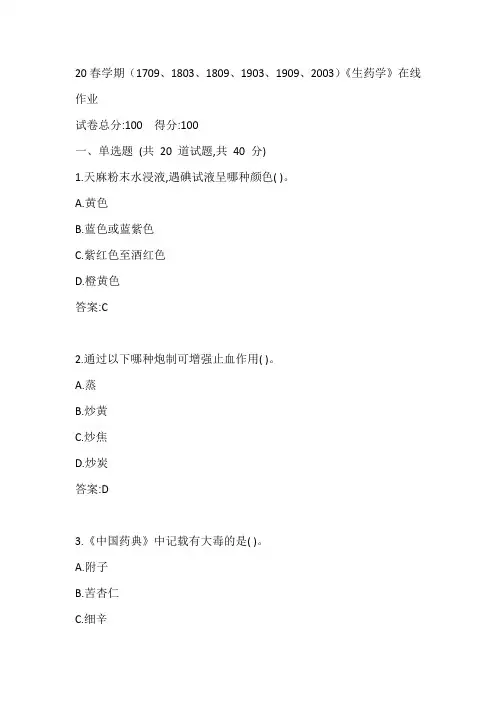 20春学期（1709、1803、1809、1903、1909、2003）《生药学》在线作业

试卷总分:100　得分:100

一、单选题 (共 20 道试题,共 40 分)

1.天麻粉末水浸液,遇碘试液呈哪种颜色( )。

A.黄色

B.蓝色或蓝紫色

C.紫红色至酒红色

D.橙黄色

答案:C

2.通过以下哪种炮制可增强止血作用( )。

A.蒸

B.炒黄

C.炒焦

D.炒炭

答案:D

3.《中国药典》中记载有大毒的是( )。

A.附子

B.苦杏仁

C.细辛